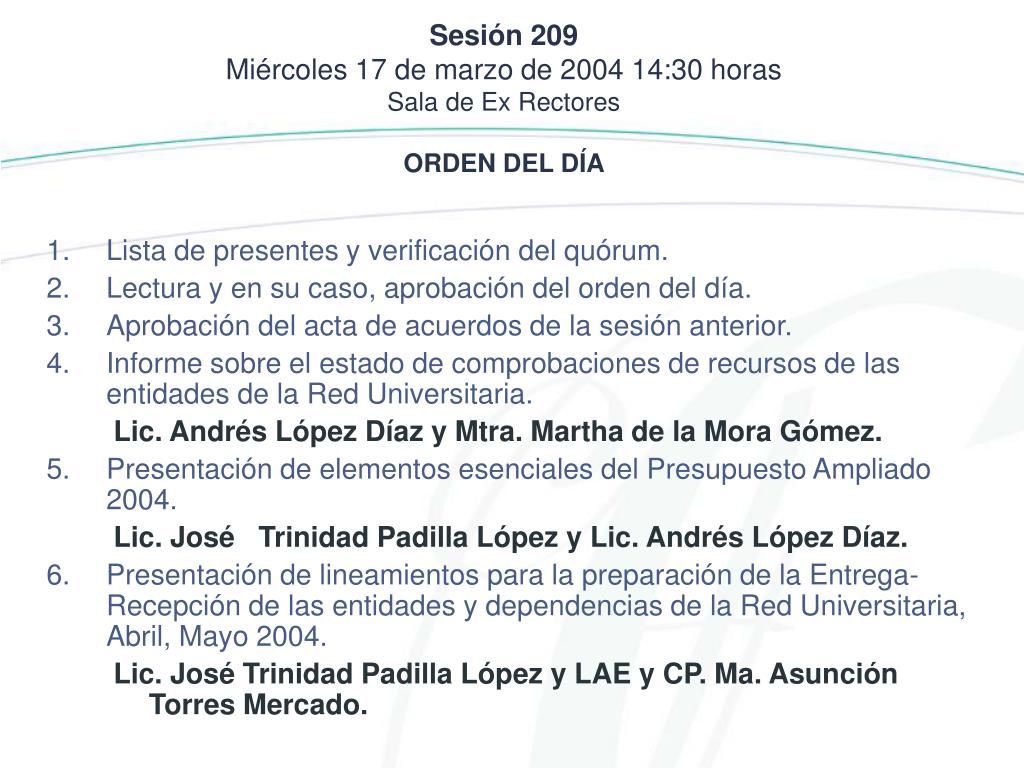 Sesión 209
Miércoles 17 de marzo de 2004 14:30 horas
Sala de Ex Rectores

ORDEN DEL DÍA

1. Lista de presentes y verificación del quórum.
2. Lectura y en su caso, aprobación del orden del día.
3. Aprobación del acta de acuerdos de la sesión anterior.
4. Informe sobre el estado de comprobaciones de recursos de las entidades de la Red Universitaria.

Lic. Andrés López Díaz y Mtra. Martha de la Mora Gómez.

5. Presentación de elementos esenciales del Presupuesto Ampliado 2004.

Lic. José Trinidad Padilla López y Lic. Andrés López Díaz.

6. Presentación de lineamientos para la preparación de la Entrega-Recepción de las entidades y dependencias de la Red Universitaria, Abril, Mayo 2004.

Lic. José Trinidad Padilla López y LAE y CP. Ma. Asunción Torres Mercado.